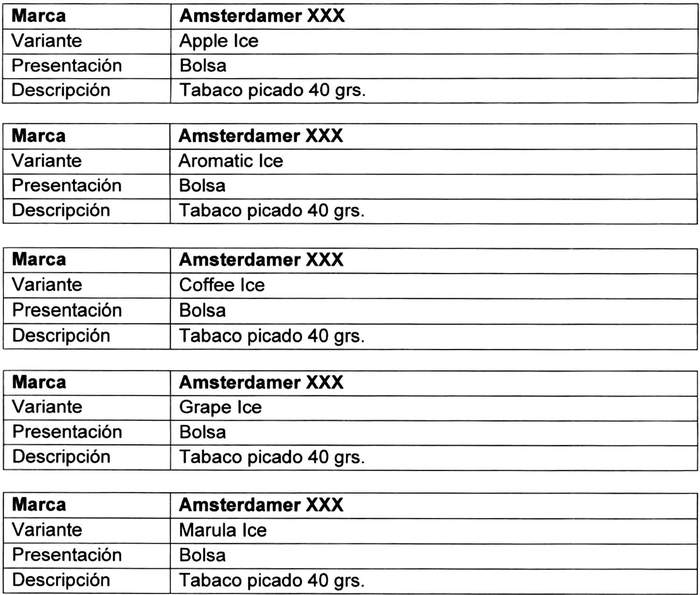 | Marca | Amsterdamer XXX |
|---|---|
| Variante | Apple Ice |
| Presentación | Bolsa |
| Descripción | Tabaco picado 40 grs. |

| Marca | Amsterdamer XXX |
|---|---|
| Variante | Aromatic Ice |
| Presentación | Bolsa |
| Descripción | Tabaco picado 40 grs. |

| Marca | Amsterdamer XXX |
|---|---|
| Variante | Coffee Ice |
| Presentación | Bolsa |
| Descripción | Tabaco picado 40 grs. |

| Marca | Amsterdamer XXX |
|---|---|
| Variante | Grape Ice |
| Presentación | Bolsa |
| Descripción | Tabaco picado 40 grs. |

| Marca | Amsterdamer XXX |
|---|---|
| Variante | Marula Ice |
| Presentación | Bolsa |
| Descripción | Tabaco picado 40 grs. |